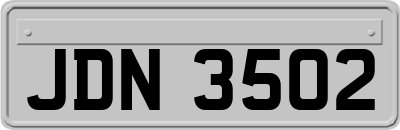 JDN 3502